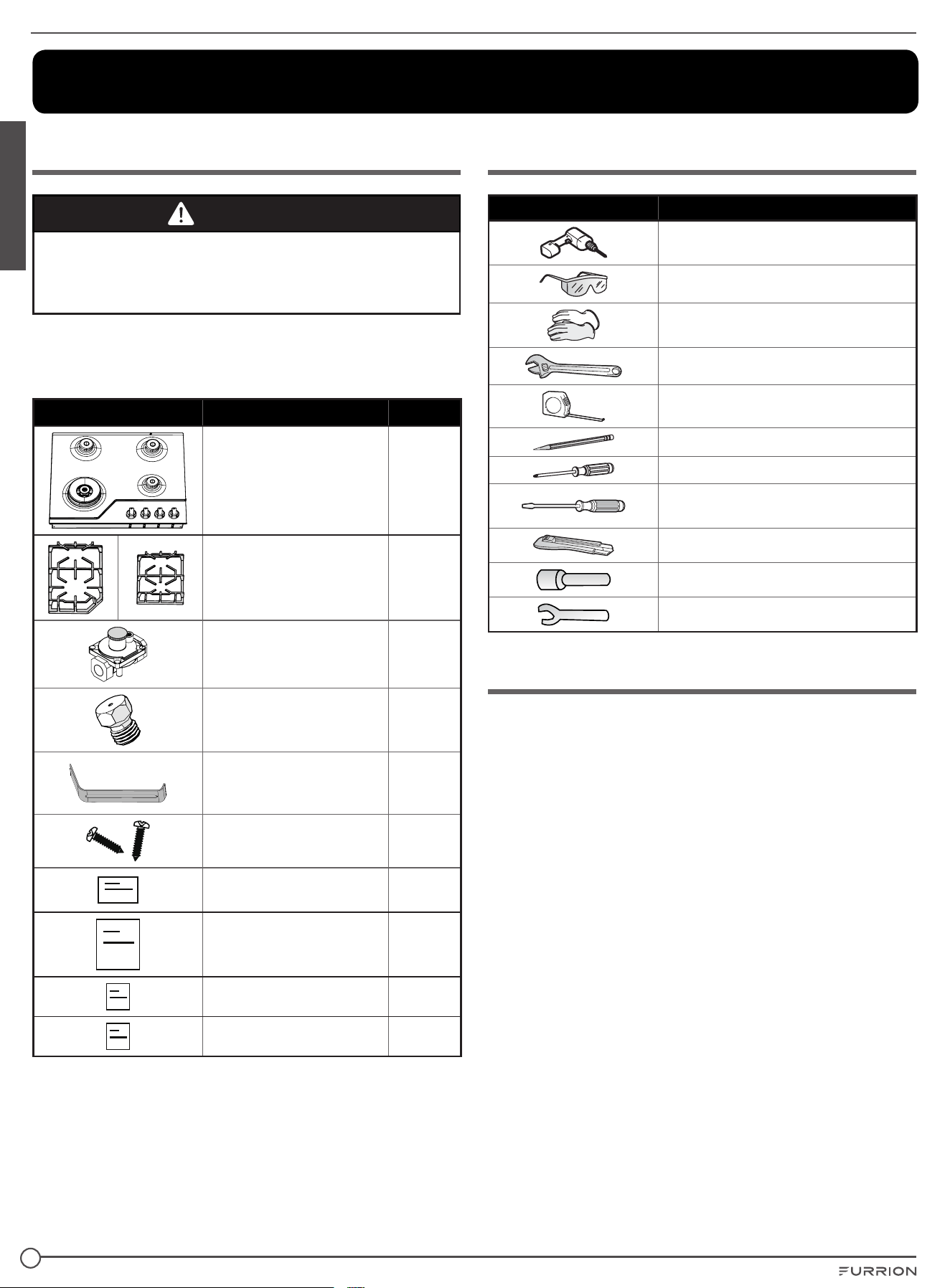 FURRION